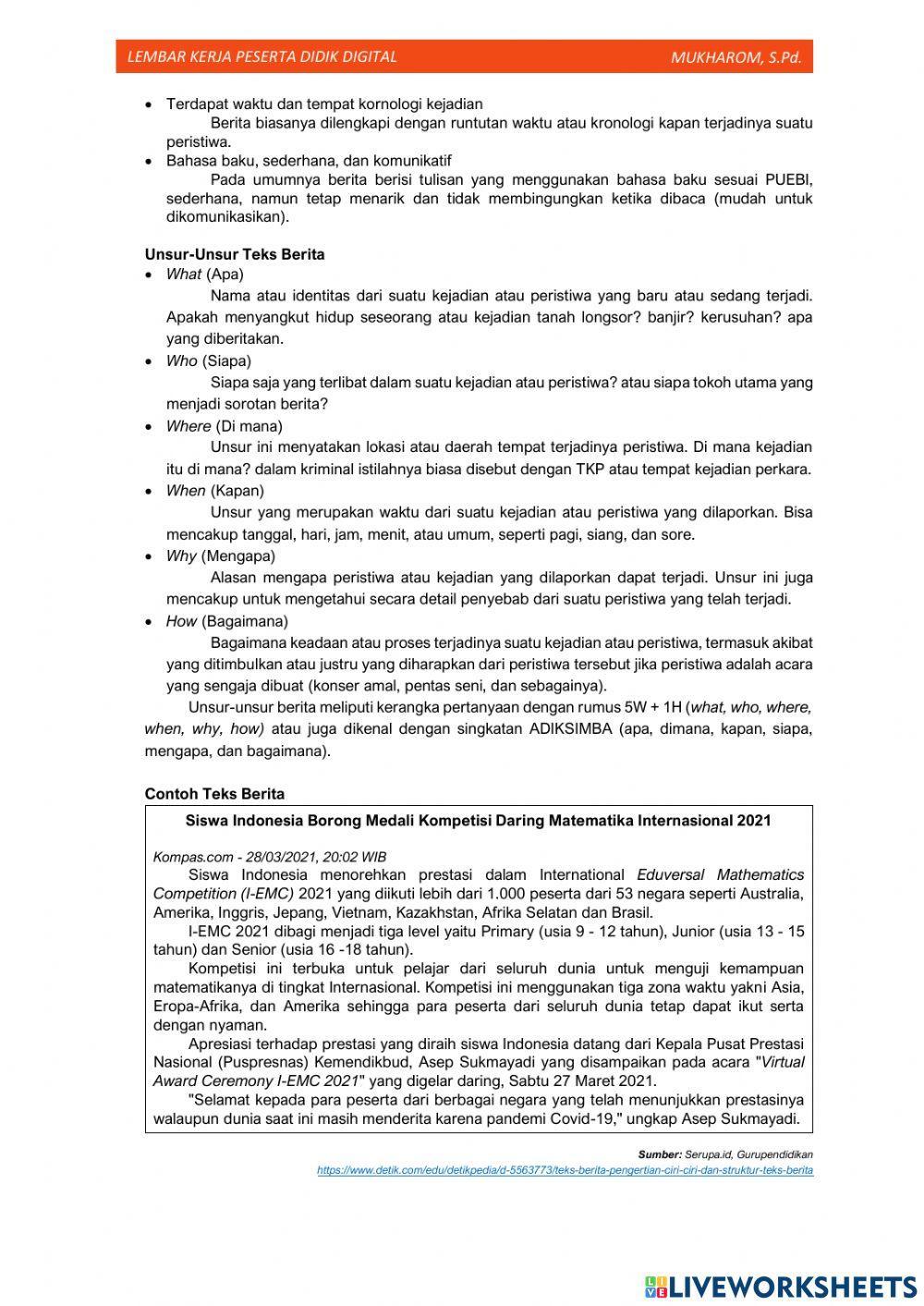 LEMBAR KERJA PESERTA DIDIK DIGITAL MUKHAROM, S.Pd.

• Terdapat waktu dan tempat kornologi kejadian
Berita biasanya dilengkapi dengan runtutan waktu atau kronologi kapan terjadinya suatu peristiwa.
• Bahasa baku, sederhana, dan komunikatif
Pada umumnya berita berisi tulisan yang menggunakan bahasa baku sesuai PUEBI, sederhana, namun tetap menarik dan tidak membingungkan ketika dibaca (mudah untuk dikomunikasikan).

Unsur-Unsur Teks Berita
• What (Apa)
Nama atau identitas dari suatu kejadian atau peristiwa yang baru atau sedang terjadi. Apakah menyangkut hidup seseorang atau kejadian tanah longsor? banjir? kerusuhan? apa yang diberitakan.
• Who (Siapa)
Siapa saja yang terlibat dalam suatu kejadian atau peristiwa? atau siapa tokoh utama yang menjadi sorotan berita?
• Where (Di mana)
Unsur ini menyatakan lokasi atau daerah tempat terjadinya peristiwa. Di mana kejadian itu di mana? dalam kriminal istilahnya biasa disebut dengan TKP atau tempat kejadian perkara.
• When (Kapan)
Unsur yang merupakan waktu dari suatu kejadian atau peristiwa yang dilaporkan. Bisa mencakup tanggal, hari, jam, menit, atau umum, seperti pagi, siang, dan sore.
• Why (Mengapa)
Alasan mengapa peristiwa atau kejadian yang dilaporkan dapat terjadi. Unsur ini juga mencakup untuk mengetahui secara detail penyebab dari suatu peristiwa yang telah terjadi.
• How (Bagaimana)
Bagaimana keadaan atau proses terjadinya suatu kejadian atau peristiwa, termasuk akibat yang ditimbulkan atau justru yang diharapkan dari peristiwa tersebut jika peristiwa adalah acara yang sengaja dibuat (konser amal, pentas seni, dan sebagainya).
Unsur-unsur berita meliputi kerangka pertanyaan dengan rumus 5W + 1H (what, who, where, when, why, how) atau juga dikenal dengan singkatan ADIKSIMBA (apa, dimana, kapan, siapa, mengapa, dan bagaimana).

Contoh Teks Berita
Siswa Indonesia Borong Medali Kompetisi Daring Matematika Internasional 2021

Kompas.com - 28/03/2021, 20:02 WIB
Siswa Indonesia menorehkan prestasi dalam International Eduversal Mathematics Competition (I-EMC) 2021 yang diikuti lebih dari 1.000 peserta dari 53 negara seperti Australia, Amerika, Inggris, Jepang, Vietnam, Kazakhstan, Afrika Selatan dan Brasil.
I-EMC 2021 dibagi menjadi tiga level yaitu Primary (usia 9 - 12 tahun), Junior (usia 13 - 15 tahun) dan Senior (usia 16 -18 tahun).
Kompetisi ini terbuka untuk pelajar dari seluruh dunia untuk menguji kemampuan matematikanya di tingkat Internasional. Kompetisi ini menggunakan tiga zona waktu yakni Asia, Eropa-Afrika, dan Amerika sehingga para peserta dari seluruh dunia tetap dapat ikut serta dengan nyaman.
Apresiasi terhadap prestasi yang diraih siswa Indonesia datang dari Kepala Pusat Prestasi Nasional (Puspresnas) Kemendikbud, Asep Sukmayadi yang disampaikan pada acara "Virtual Award Ceremony I-EMC 2021" yang digelar daring, Sabtu 27 Maret 2021.
"Selamat kepada para peserta dari berbagai negara yang telah menunjukkan prestasinya walaupun dunia saat ini masih menderita karena pandemi Covid-19," ungkap Asep Sukmayadi.

Sumber: Serupa.id, Gurupendidikan
https://www.detik.com/edu/detikpedia/d-5563773/teks-berita-pengertian-ciri-ciri-dan-struktur-teks-berita

LIVEWORKSHEETS